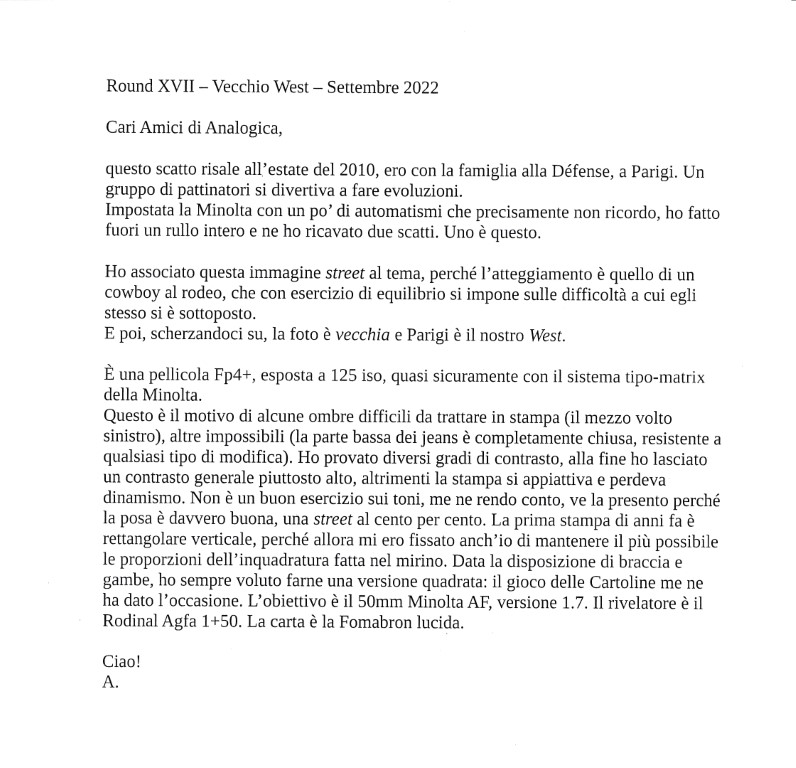 Round XVII – Vecchio West – Settembre 2022

Cari Amici di Analogica,

questo scatto risale all'estate del 2010, ero con la famiglia alla Défense, a Parigi. Un gruppo di pattinatori si divertiva a fare evoluzioni.
Impostata la Minolta con un po' di automatismi che precisamente non ricordo, ho fatto fuori un rullo intero e ne ho ricavato due scatti. Uno è questo.

Ho associato questa immagine street al tema, perché l'atteggiamento è quello di un cowboy al rodeo, che con esercizio di equilibrio si impone sulle difficoltà a cui egli stesso si è sottoposto.
E poi, scherzandoci su, la foto è vecchia e Parigi è il nostro West.

È una pellicola Fp4+, esposta a 125 iso, quasi sicuramente con il sistema tipo-matrix della Minolta.
Questo è il motivo di alcune ombre difficili da trattare in stampa (il mezzo volto sinistro), altre impossibili (la parte bassa dei jeans è completamente chiusa, resistente a qualsiasi tipo di modifica). Ho provato diversi gradi di contrasto, alla fine ho lasciato un contrasto generale piuttosto alto, altrimenti la stampa si appiattiva e perdeva dinamismo. Non è un buon esercizio sui toni, me ne rendo conto, ve la presento perché la posa è davvero buona, una street al cento per cento. La prima stampa di anni fa è rettangolare verticale, perché allora mi ero fissato anch'io di mantenere il più possibile le proporzioni dell'inquadratura fatta nel mirino. Data la disposizione di braccia e gambe, ho sempre voluto farne una versione quadrata: il gioco delle Cartoline me ne ha dato l'occasione. L'obiettivo è il 50mm Minolta AF, versione 1.7. Il rivelatore è il Rodinal Agfa 1+50. La carta è la Fomabron lucida.

Ciao!
A.